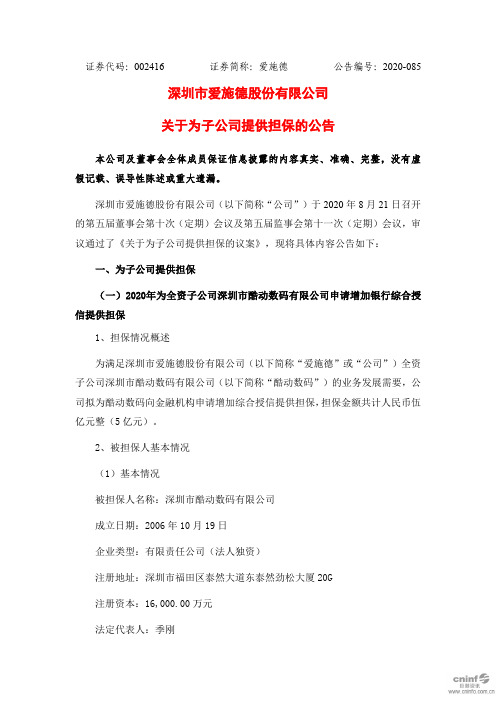 证券代码：002416　　　　证券简称：爱施德　　　　公告编号：2020-085

深圳市爱施德股份有限公司

关于为子公司提供担保的公告

本公司及董事会全体成员保证信息披露的内容真实、准确、完整，没有虚假记载、误导性陈述或重大遗漏。

深圳市爱施德股份有限公司（以下简称“公司”）于 2020 年 8 月 21 日召开的第五届董事会第十次（定期）会议及第五届监事会第十一次（定期）会议，审议通过了《关于为子公司提供担保的议案》，现将具体内容公告如下：

一、为子公司提供担保

（一）2020年为全资子公司深圳市酷动数码有限公司申请增加银行综合授信提供担保

1、担保情况概述

为满足深圳市爱施德股份有限公司（以下简称“爱施德”或“公司”）全资子公司深圳市酷动数码有限公司（以下简称“酷动数码”）的业务发展需要，公司拟为酷动数码向金融机构申请增加综合授信提供担保，担保金额共计人民币伍亿元整（5 亿元）。

2、被担保人基本情况

（1）基本情况

被担保人名称：深圳市酷动数码有限公司

成立日期：2006 年 10 月 19 日

企业类型：有限责任公司（法人独资）

注册地址：深圳市福田区泰然大道东泰然劲松大厦 20G

注册资本：16,000.00 万元

法定代表人：季刚

cninf 巨潮资讯 www.cninfo.com.cn